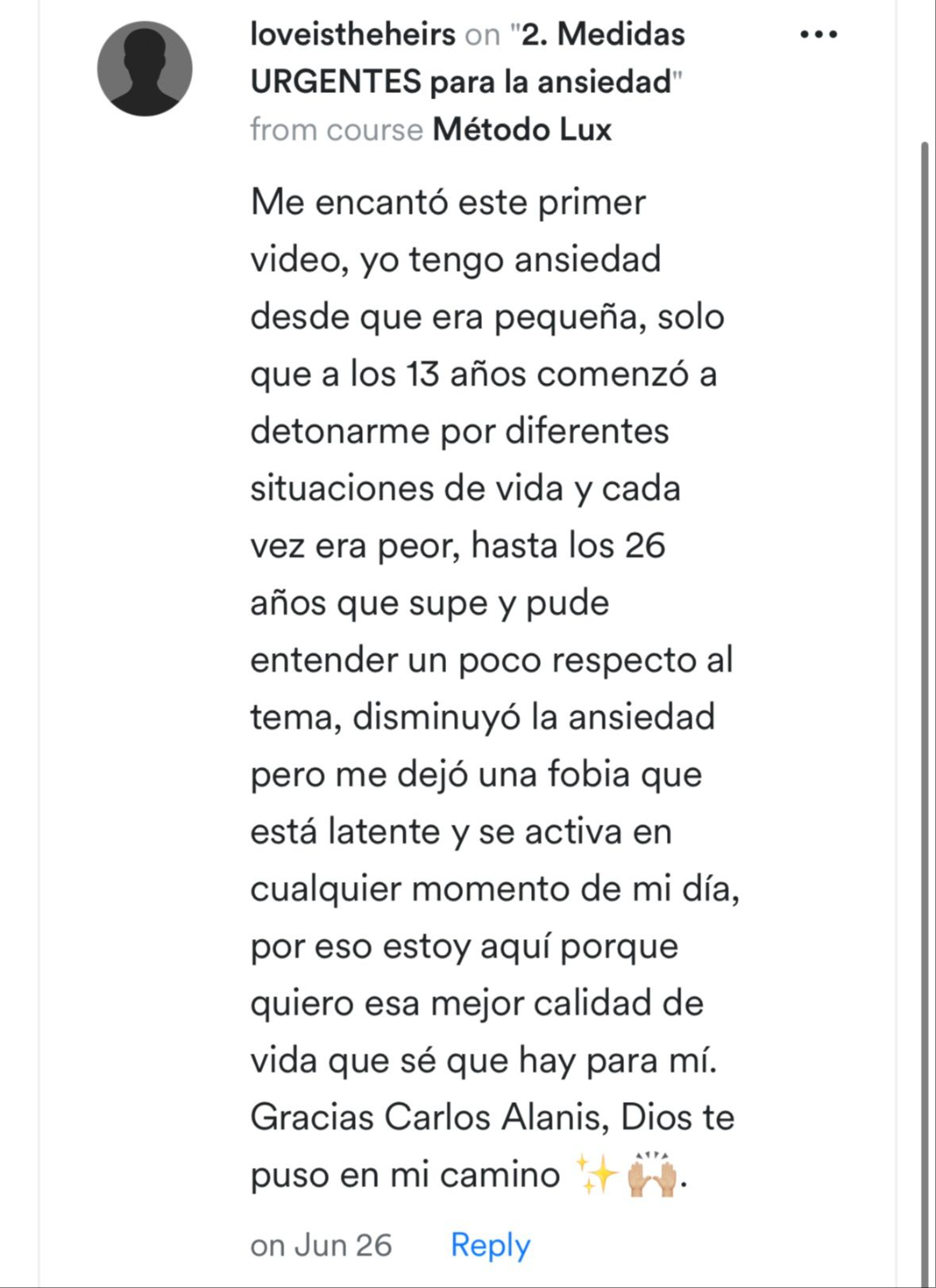 loveistheheirs on "2. Medidas URGENTES para la ansiedad" from course Método Lux

Me encantó este primer video, yo tengo ansiedad desde que era pequeña, solo que a los 13 años comenzó a detonarme por diferentes situaciones de vida y cada vez era peor, hasta los 26 años que supe y pude entender un poco respecto al tema, disminuyó la ansiedad pero me dejó una fobia que está latente y se activa en cualquier momento de mi día, por eso estoy aquí porque quiero esa mejor calidad de vida que sé que hay para mí. Gracias Carlos Alanis, Dios te puso en mi camino ✨🙌🏼.

on Jun 26 Reply